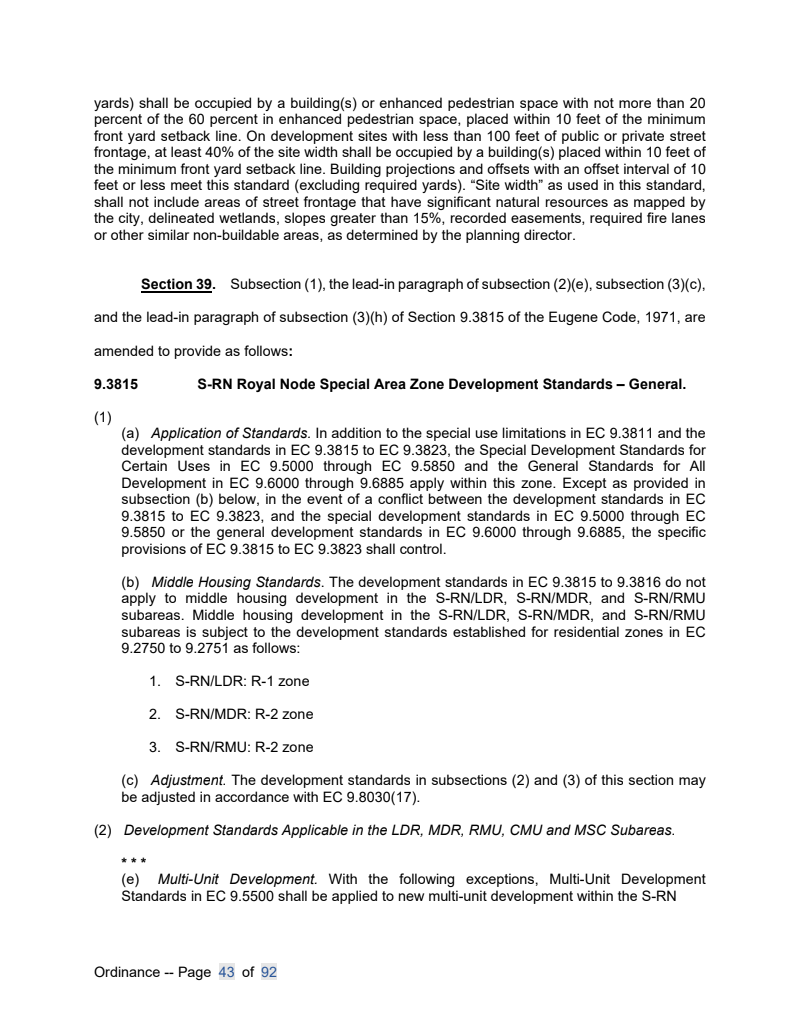 yards) shall be occupied by a building(s) or enhanced pedestrian space with not more than 20 percent of the 60 percent in enhanced pedestrian space, placed within 10 feet of the minimum front yard setback line. On development sites with less than 100 feet of public or private street frontage, at least 40% of the site width shall be occupied by a building(s) placed within 10 feet of the minimum front yard setback line. Building projections and offsets with an offset interval of 10 feet or less meet this standard (excluding required yards). “Site width” as used in this standard, shall not include areas of street frontage that have significant natural resources as mapped by the city, delineated wetlands, slopes greater than 15%, recorded easements, required fire lanes or other similar non-buildable areas, as determined by the planning director.

Section 39. Subsection (1), the lead-in paragraph of subsection (2)(e), subsection (3)(c), and the lead-in paragraph of subsection (3)(h) of Section 9.3815 of the Eugene Code, 1971, are amended to provide as follows:

9.3815 S-RN Royal Node Special Area Zone Development Standards – General.

(1)
(a) Application of Standards. In addition to the special use limitations in EC 9.3811 and the development standards in EC 9.3815 to EC 9.3823, the Special Development Standards for Certain Uses in EC 9.5000 through EC 9.5850 and the General Standards for All Development in EC 9.6000 through 9.6885 apply within this zone. Except as provided in subsection (b) below, in the event of a conflict between the development standards in EC 9.3815 to EC 9.3823, and the special development standards in EC 9.5000 through EC 9.5850 or the general development standards in EC 9.6000 through 9.6885, the specific provisions of EC 9.3815 to EC 9.3823 shall control.

(b) Middle Housing Standards. The development standards in EC 9.3815 to 9.3816 do not apply to middle housing development in the S-RN/LDR, S-RN/MDR, and S-RN/RMU subareas. Middle housing development in the S-RN/LDR, S-RN/MDR, and S-RN/RMU subareas is subject to the development standards established for residential zones in EC 9.2750 to 9.2751 as follows:

1. S-RN/LDR: R-1 zone

2. S-RN/MDR: R-2 zone

3. S-RN/RMU: R-2 zone

(c) Adjustment. The development standards in subsections (2) and (3) of this section may be adjusted in accordance with EC 9.8030(17).

(2) Development Standards Applicable in the LDR, MDR, RMU, CMU and MSC Subareas.

* * *
(e) Multi-Unit Development. With the following exceptions, Multi-Unit Development Standards in EC 9.5500 shall be applied to new multi-unit development within the S-RN

Ordinance -- Page 43 of 92